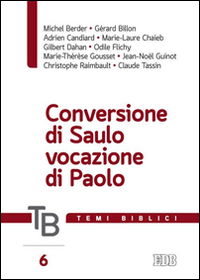 Michel Berder • Gérard Billon
Adrien Candiard • Marie-Laure Chaieb
Gilbert Dahan • Odile Flichy
Marie-Thérèse Gousset • Jean-Noël Guinot
Christophe Raimbault • Claude Tassin

Conversione di Saulo vocazione di Paolo

TB

TEMI BIBLICI

6

EDB